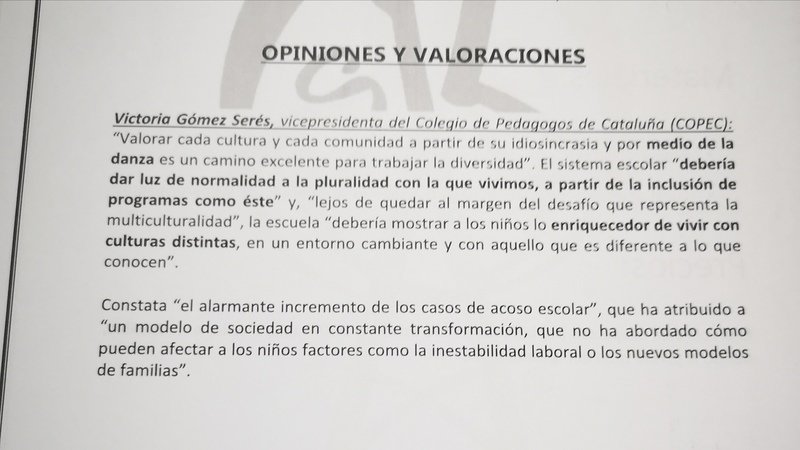 OPINIONES Y VALORACIONES

Victoria Gómez Serés, vicepresidenta del Colegio de Pedagogos de Cataluña (COPEC): "Valorar cada cultura y cada comunidad a partir de su idiosincrasia y por medio de la danza es un camino excelente para trabajar la diversidad". El sistema escolar "debería dar luz de normalidad a la pluralidad con la que vivimos, a partir de la inclusión de programas como éste" y, "lejos de quedar al margen del desafío que representa la multiculturalidad", la escuela "debería mostrar a los niños lo enriquecedor de vivir con culturas distintas, en un entorno cambiante y con aquello que es diferente a lo que conocen".

Constata "el alarmante incremento de los casos de acoso escolar", que ha atribuido a "un modelo de sociedad en constante transformación, que no ha abordado cómo pueden afectar a los niños factores como la inestabilidad laboral o los nuevos modelos de familias".